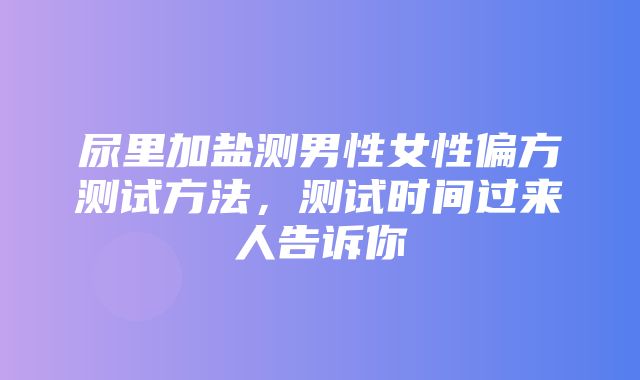 尿里加盐测男性女性偏方测试方法，测试时间过来人告诉你